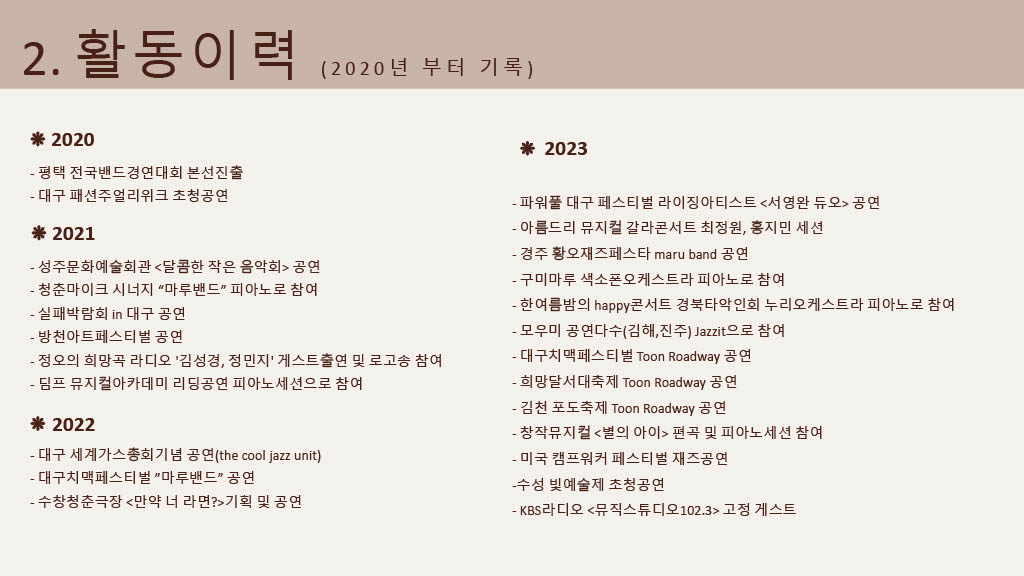 2. 활동이력 (2020년 부터 기록)

❋ 2020

- 평택 전국밴드경연대회 본선진출
- 대구 패션주얼리위크 초청공연

❋ 2021

- 성주문화예술회관 <달콤한 작은 음악회> 공연
- 청춘마이크 시너지 "마루밴드" 피아노로 참여
- 실패박람회 in 대구 공연
- 방천아트페스티벌 공연
- 정오의 희망곡 라디오 '김성경, 정민지' 게스트출연 및 로고송 참여
- 딤프 뮤지컬아카데미 리딩공연 피아노세션으로 참여

❋ 2022

- 대구 세계가스총회기념 공연(the cool jazz unit)
- 대구치맥페스티벌 "마루밴드" 공연
- 수창청춘극장 <만약 너 라면?>기획 및 공연

❋ 2023

- 파워풀 대구 페스티벌 라이징아티스트 <서영완 듀오> 공연
- 아름드리 뮤지컬 갈라콘서트 최정원, 홍지민 세션
- 경주 황오재즈페스타 maru band 공연
- 구미마루 색소폰오케스트라 피아노로 참여
- 한여름밤의 happy콘서트 경북타악인회 누리오케스트라 피아노로 참여
- 모우미 공연다수(김해,진주) Jazzit으로 참여
- 대구치맥페스티벌 Toon Roadway 공연
- 희망달서대축제 Toon Roadway 공연
- 김천 포도축제 Toon Roadway 공연
- 창작뮤지컬 <별의 아이> 편곡 및 피아노세션 참여
- 미국 캠프워커 페스티벌 재즈공연
-수성 빛예술제 초청공연
- KBS라디오 <뮤직스튜디오102.3> 고정 게스트